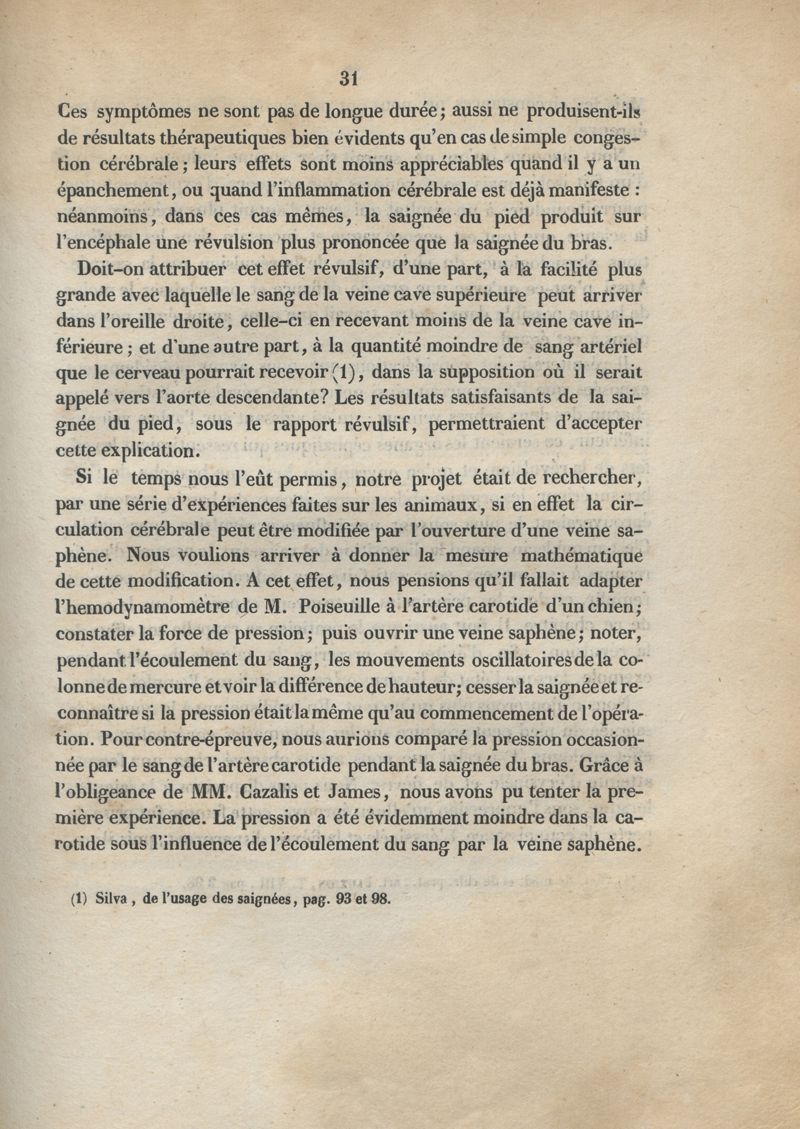 31

Ces symptômes ne sont pas de longue durée; aussi ne produisent-ils de résultats thérapeutiques bien évidents qu'en cas de simple congestion cérébrale; leurs effets sont moins appréciables quand il y a un épanchement, ou quand l'inflammation cérébrale est déjà manifeste : néanmoins, dans ces cas mêmes, la saignée du pied produit sur l'encéphale une révulsion plus prononcée que la saignée du bras.

Doit-on attribuer cet effet révulsif, d'une part, à la facilité plus grande avec laquelle le sang de la veine cave supérieure peut arriver dans l'oreille droite, celle-ci en recevant moins de la veine cave inférieure; et d'une autre part, à la quantité moindre de sang artériel que le cerveau pourrait recevoir (1), dans la supposition où il serait appelé vers l'aorte descendante? Les résultats satisfaisants de la saignée du pied, sous le rapport révulsif, permettraient d'accepter cette explication.

Si le temps nous l'eût permis, notre projet était de rechercher, par une série d'expériences faites sur les animaux, si en effet la circulation cérébrale peut être modifiée par l'ouverture d'une veine saphène. Nous voulions arriver à donner la mesure mathématique de cette modification. A cet effet, nous pensions qu'il fallait adapter l'hemodynamomètre de M. Poiseuille à l'artère carotide d'un chien; constater la force de pression; puis ouvrir une veine saphène; noter, pendant l'écoulement du sang, les mouvements oscillatoires de la colonne de mercure et voir la différence de hauteur; cesser la saignée et reconnaître si la pression était la même qu'au commencement de l'opération. Pour contre-épreuve, nous aurions comparé la pression occasionnée par le sang de l'artère carotide pendant la saignée du bras. Grâce à l'obligeance de MM. Cazalis et James, nous avons pu tenter la première expérience. La pression a été évidemment moindre dans la carotide sous l'influence de l'écoulement du sang par la veine saphène.

(1) Silva, de l'usage des saignées, pag. 93 et 98.